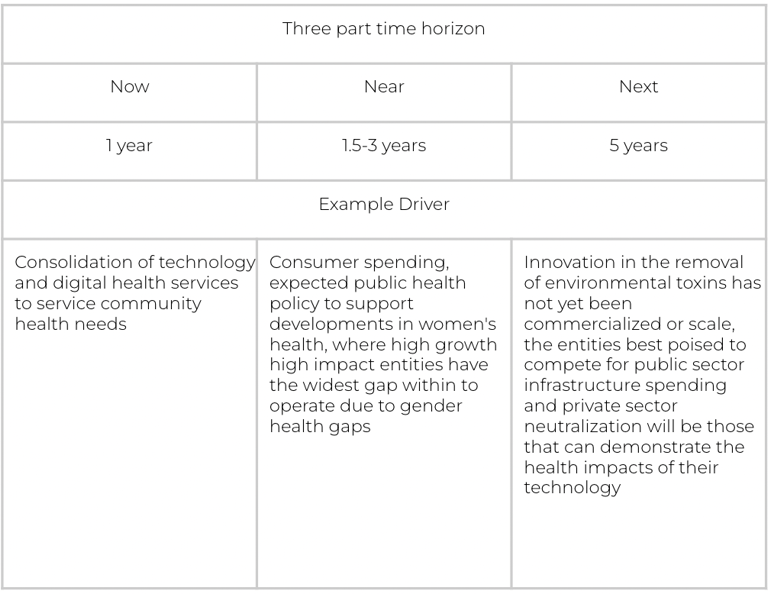 | Three part time horizon | | |
|---|---|---|
| Now | Near | Next |
| 1 year | 1.5-3 years | 5 years |
| Example Driver | | |
| Consolidation of technology and digital health services to service community health needs | Consumer spending, expected public health policy to support developments in women's health, where high growth high impact entities have the widest gap within to operate due to gender health gaps | Innovation in the removal of environmental toxins has not yet been commercialized or scale, the entities best poised to compete for public sector infrastructure spending and private sector neutralization will be those that can demonstrate the health impacts of their technology |